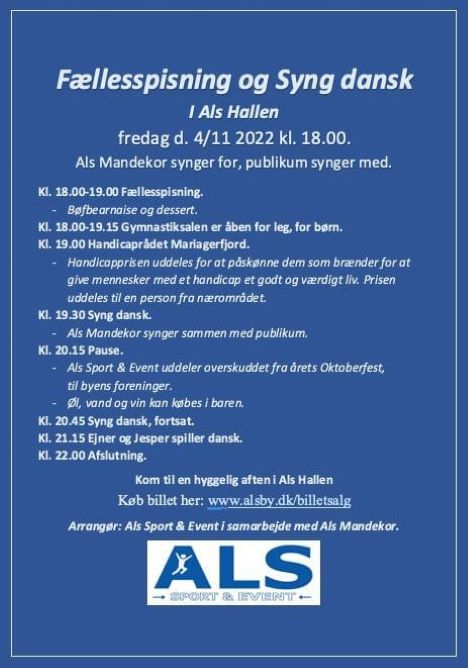 Fællesspisning og Syng dansk

I Als Hallen

fredag d. 4/11 2022 kl. 18.00.

Als Mandekor synger for, publikum synger med.

Kl. 18.00-19.00 Fællesspisning.
- Bøfbearnaise og dessert.
Kl. 18.00-19.15 Gymnastiksalen er åben for leg, for børn.
Kl. 19.00 Handicaprådet Mariagerfjord.
- Handicapprisen uddeles for at påskønne dem som brænder for at give mennesker med et handicap et godt og værdigt liv. Prisen uddeles til en person fra nærområdet.
Kl. 19.30 Syng dansk.
- Als Mandekor synger sammen med publikum.
Kl. 20.15 Pause.
- Als Sport & Event uddeler overskuddet fra årets Oktoberfest, til byens foreninger.
- Øl, vand og vin kan købes i baren.
Kl. 20.45 Syng dansk, fortsat.
Kl. 21.15 Ejner og Jesper spiller dansk.
Kl. 22.00 Afslutning.

Kom til en hyggelig aften i Als Hallen

Køb billet her: www.alsby.dk/billetsalg

Arrangør: Als Sport & Event i samarbejde med Als Mandekor.

ALS
SPORT & EVENT